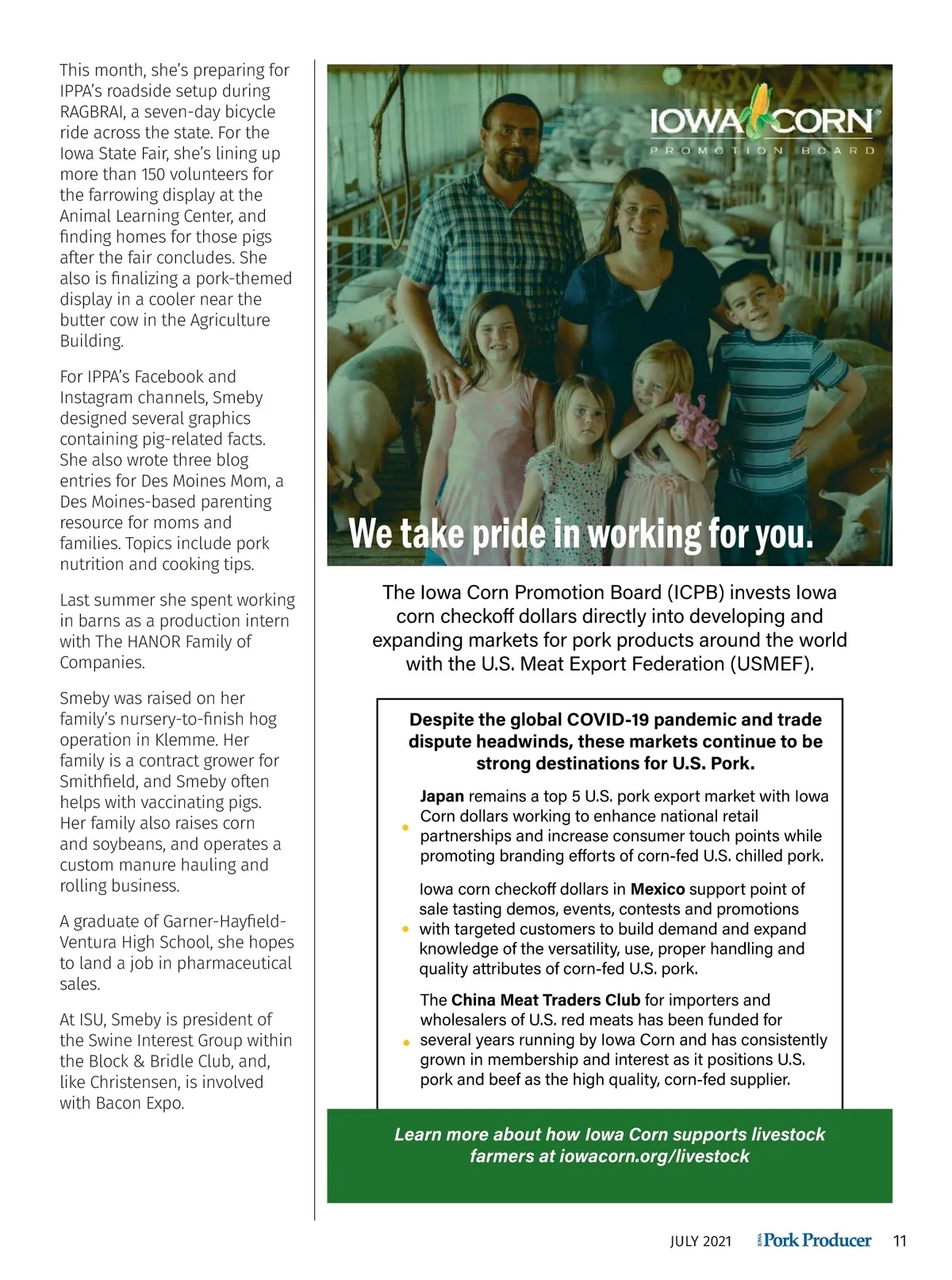 This month, she's preparing for IPPA's roadside setup during RAGBRAI, a seven-day bicycle ride across the state. For the Iowa State Fair, she's lining up more than 150 volunteers for the farrowing display at the Animal Learning Center, and finding homes for those pigs after the fair concludes. She also is finalizing a pork-themed display in a cooler near the butter cow in the Agriculture Building.

For IPPA's Facebook and Instagram channels, Smeby designed several graphics containing pig-related facts. She also wrote three blog entries for Des Moines Mom, a Des Moines-based parenting resource for moms and families. Topics include pork nutrition and cooking tips.

Last summer she spent working in barns as a production intern with The HANOR Family of Companies.

Smeby was raised on her family's nursery-to-finish hog operation in Klemme. Her family is a contract grower for Smithfield, and Smeby often helps with vaccinating pigs. Her family also raises corn and soybeans, and operates a custom manure hauling and rolling business.

A graduate of Garner-Hayfield-Ventura High School, she hopes to land a job in pharmaceutical sales.

At ISU, Smeby is president of the Swine Interest Group within the Block & Bridle Club, and, like Christensen, is involved with Bacon Expo.

IOWA CORN
PROMOTION BOARD

We take pride in working for you.

The Iowa Corn Promotion Board (ICPB) invests Iowa corn checkoff dollars directly into developing and expanding markets for pork products around the world with the U.S. Meat Export Federation (USMEF).

Despite the global COVID-19 pandemic and trade dispute headwinds, these markets continue to be strong destinations for U.S. Pork.

• Japan remains a top 5 U.S. pork export market with Iowa Corn dollars working to enhance national retail partnerships and increase consumer touch points while promoting branding efforts of corn-fed U.S. chilled pork.

• Iowa corn checkoff dollars in Mexico support point of sale tasting demos, events, contests and promotions with targeted customers to build demand and expand knowledge of the versatility, use, proper handling and quality attributes of corn-fed U.S. pork.

• The China Meat Traders Club for importers and wholesalers of U.S. red meats has been funded for several years running by Iowa Corn and has consistently grown in membership and interest as it positions U.S. pork and beef as the high quality, corn-fed supplier.

Learn more about how Iowa Corn supports livestock farmers at iowacorn.org/livestock

JULY 2021 IOWA Pork Producer 11